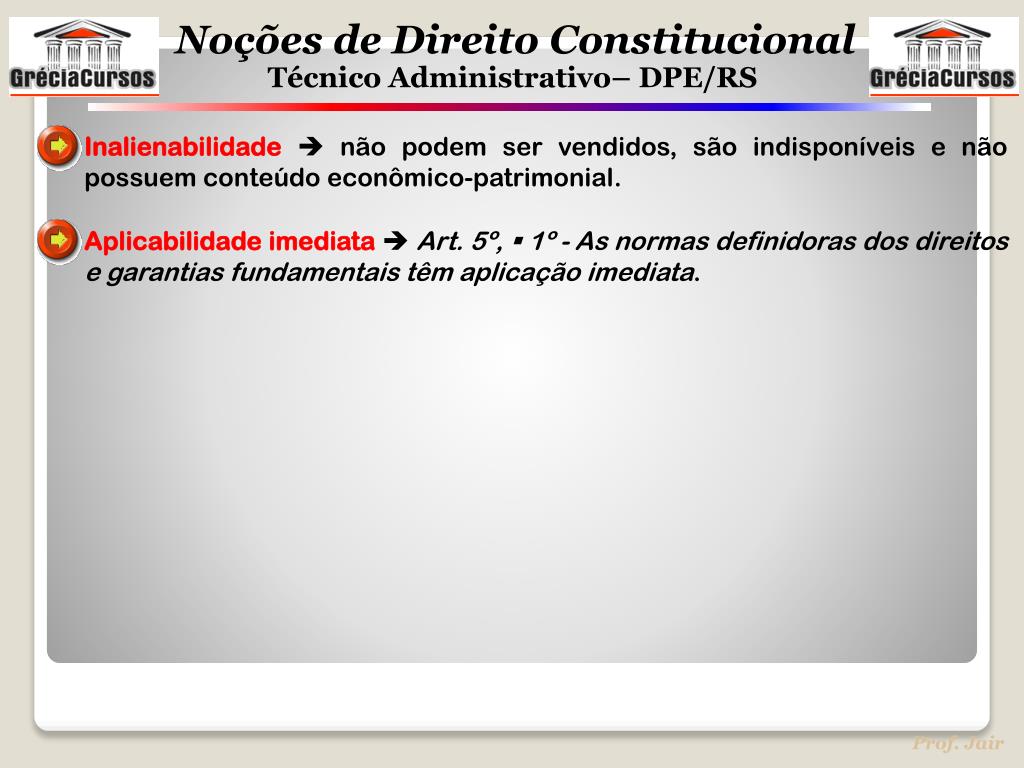 GréciaCursos

Noções de Direito Constitucional
Técnico Administrativo– DPE/RS

GréciaCursos

Inalienabilidade ➔ não podem ser vendidos, são indisponíveis e não possuem conteúdo econômico-patrimonial.

Aplicabilidade imediata ➔ Art. 5º, ▪ 1º - As normas definidoras dos direitos e garantias fundamentais têm aplicação imediata.

Prof. Jair